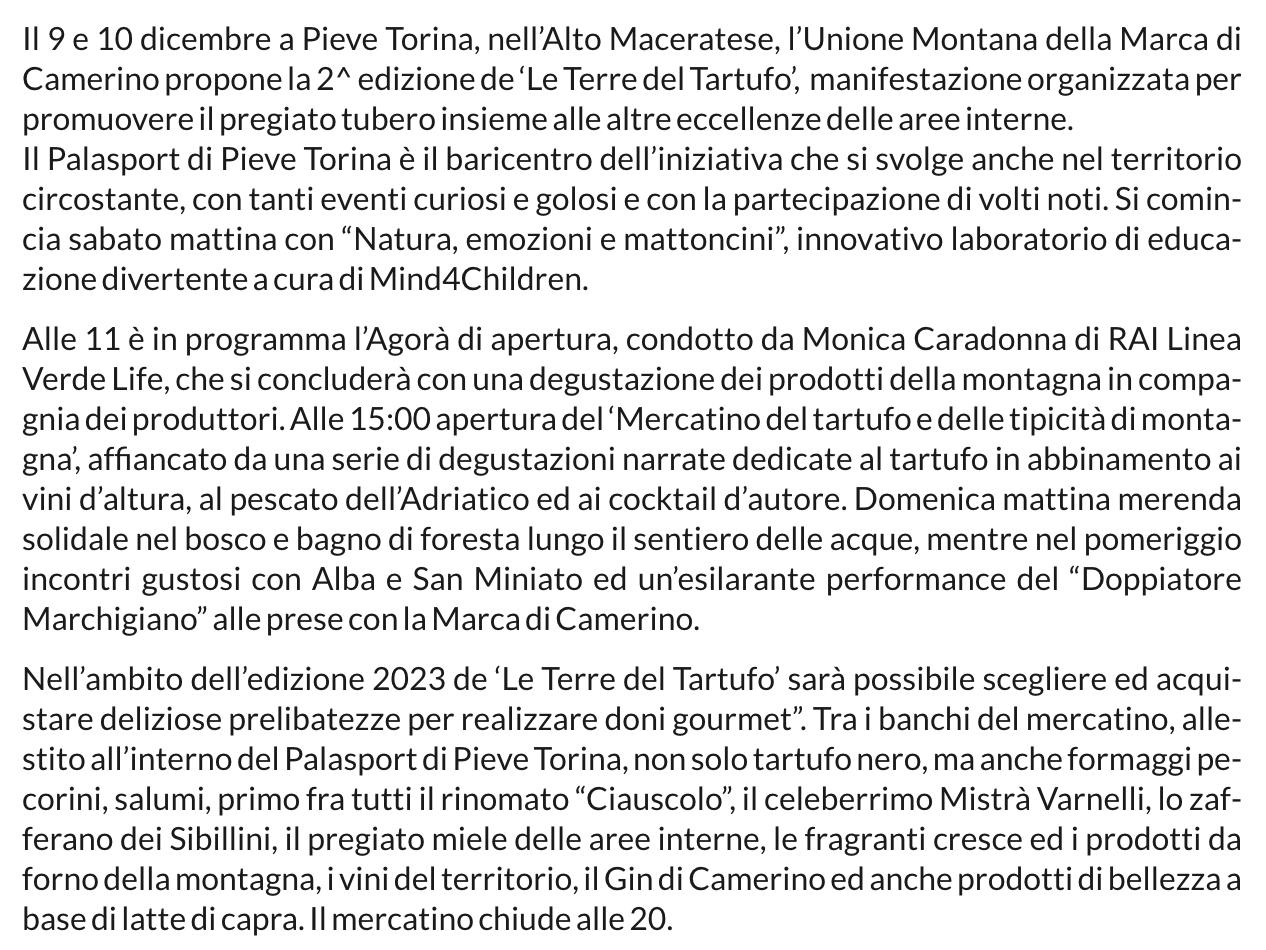 Il 9 e 10 dicembre a Pieve Torina, nell’Alto Maceratese, l’Unione Montana della Marca di Camerino propone la 2^ edizione de ‘Le Terre del Tartufo’, manifestazione organizzata per promuovere il pregiato tubero insieme alle altre eccellenze delle aree interne.
Il Palasport di Pieve Torina è il baricentro dell’iniziativa che si svolge anche nel territorio circostante, con tanti eventi curiosi e golosi e con la partecipazione di volti noti. Si comincia sabato mattina con “Natura, emozioni e mattoncini”, innovativo laboratorio di educazione divertente a cura di Mind4Children.

Alle 11 è in programma l’Agorà di apertura, condotto da Monica Caradonna di RAI Linea Verde Life, che si concluderà con una degustazione dei prodotti della montagna in compagnia dei produttori. Alle 15:00 apertura del ‘Mercatino del tartufo e delle tipicità di montagna’, affiancato da una serie di degustazioni narrate dedicate al tartufo in abbinamento ai vini d’altura, al pescato dell’Adriatico ed ai cocktail d’autore. Domenica mattina merenda solidale nel bosco e bagno di foresta lungo il sentiero delle acque, mentre nel pomeriggio incontri gustosi con Alba e San Miniato ed un’esilarante performance del “Doppiatore Marchigiano” alle prese con la Marca di Camerino.

Nell’ambito dell’edizione 2023 de ‘Le Terre del Tartufo’ sarà possibile scegliere ed acquistare deliziose prelibatezze per realizzare doni gourmet”. Tra i banchi del mercatino, allestito all’interno del Palasport di Pieve Torina, non solo tartufo nero, ma anche formaggi pecorini, salumi, primo fra tutti il rinomato “Ciauscolo”, il celeberrimo Mistrà Varnelli, lo zafferano dei Sibillini, il pregiato miele delle aree interne, le fragranti cresce ed i prodotti da forno della montagna, i vini del territorio, il Gin di Camerino ed anche prodotti di bellezza a base di latte di capra. Il mercatino chiude alle 20.